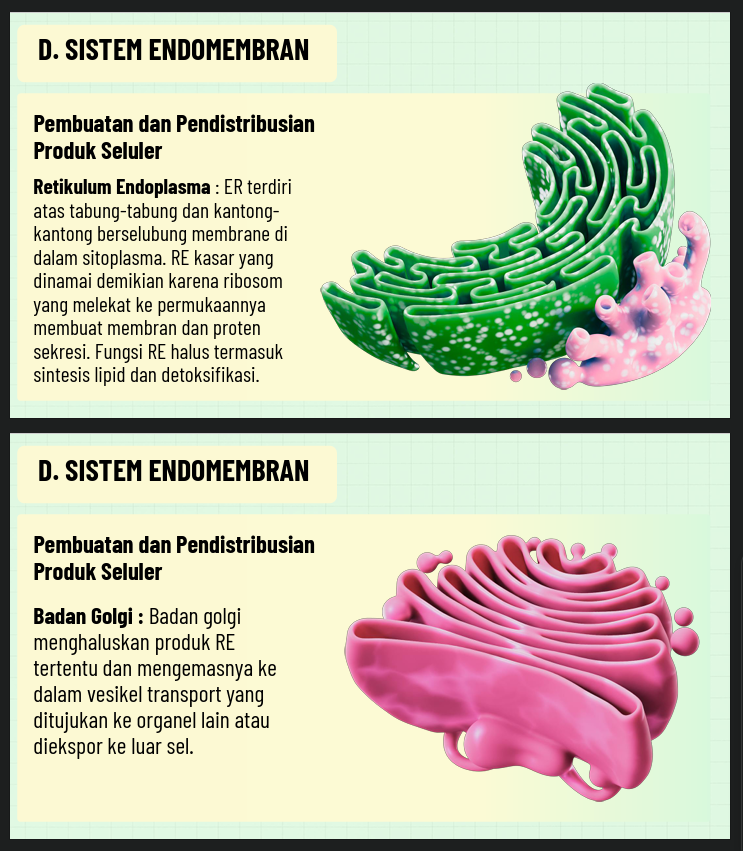 D. SISTEM ENDOMEMBRAN

Pembuatan dan Pendistribusian Produk Seluler

Retikulum Endoplasma : ER terdiri atas tabung-tabung dan kantong-kantong berselubung membrane di dalam sitoplasma. RE kasar yang dinamai demikian karena ribosom yang melekat ke permukaannya membuat membran dan proten sekresi. Fungsi RE halus termasuk sintesis lipid dan detoksifikasi.

D. SISTEM ENDOMEMBRAN

Pembuatan dan Pendistribusian Produk Seluler

Badan Golgi : Badan golgi menghaluskan produk RE tertentu dan mengemasnya ke dalam vesikel transport yang ditujukan ke organel lain atau diekspor ke luar sel.